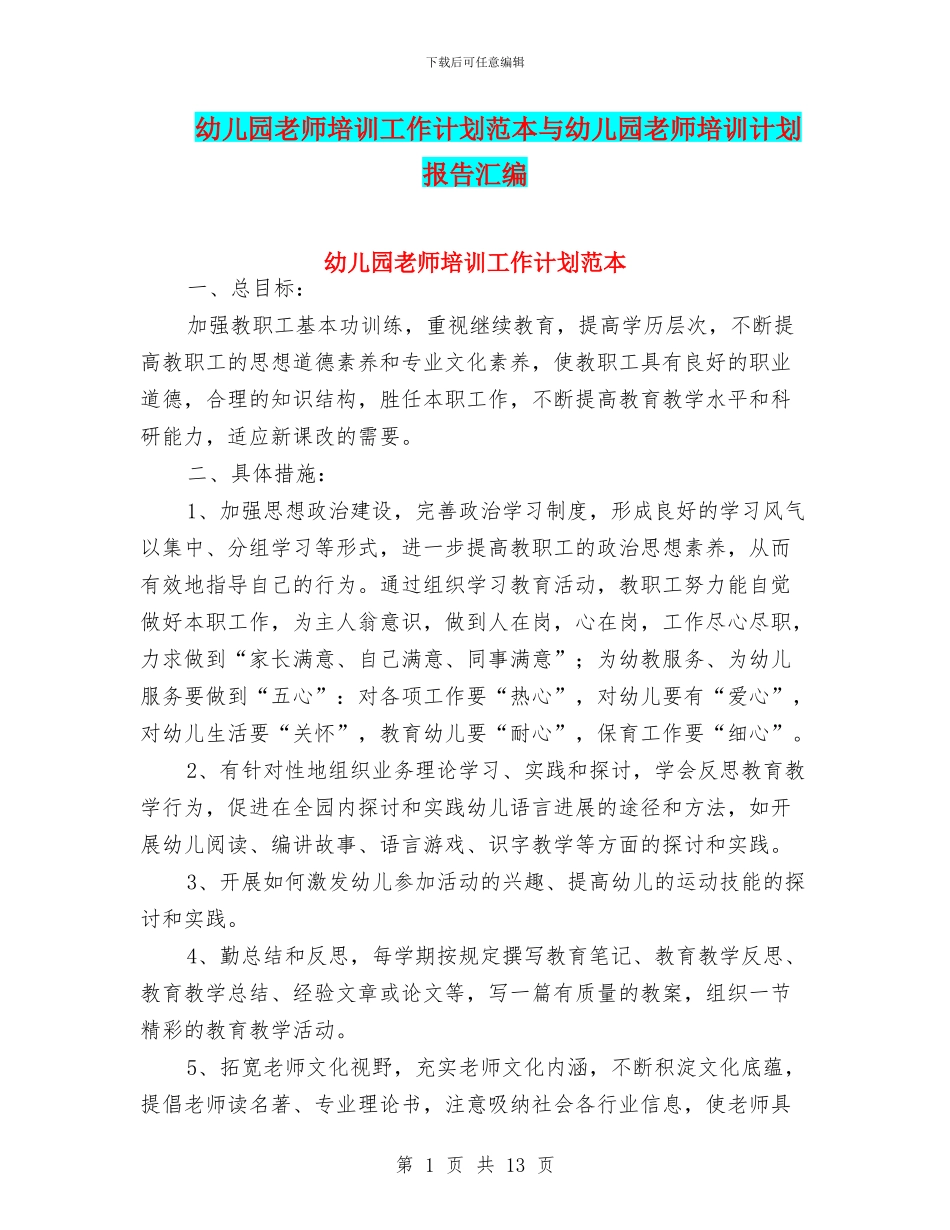 下载后可任意编辑

幼儿园老师培训工作计划范本与幼儿园老师培训计划报告汇编

幼儿园老师培训工作计划范本

一、总目标：

加强教职工基本功训练，重视继续教育，提高学历层次，不断提高教职工的思想道德素养和专业文化素养，使教职工具有良好的职业道德，合理的知识结构，胜任本职工作，不断提高教育教学水平和科研能力，适应新课改的需要。

二、具体措施：

1、加强思想政治建设，完善政治学习制度，形成良好的学习风气以集中、分组学习等形式，进一步提高教职工的政治思想素养，从而有效地指导自己的行为。通过组织学习教育活动，教职工努力能自觉做好本职工作，为主人翁意识，做到人在岗，心在岗，工作尽心尽职，力求做到“家长满意、自己满意、同事满意”；为幼教服务、为幼儿服务要做到“五心”：对各项工作要“热心”，对幼儿要有“爱心”，对幼儿生活要“关怀”，教育幼儿要“耐心”，保育工作要“细心”。

2、有针对性地组织业务理论学习、实践和探讨，学会反思教育教学行为，促进在全园内探讨和实践幼儿语言进展的途径和方法，如开展幼儿阅读、编讲故事、语言游戏、识字教学等方面的探讨和实践。

3、开展如何激发幼儿参加活动的兴趣、提高幼儿的运动技能的探讨和实践。

4、勤总结和反思，每学期按规定撰写教育笔记、教育教学反思、教育教学总结、经验文章或论文等，写一篇有质量的教案，组织一节精彩的教育教学活动。

5、拓宽老师文化视野，充实老师文化内涵，不断积淀文化底蕴，提倡老师读名著、专业理论书，注意吸纳社会各行业信息，使老师具

第 1 页 共 13 页